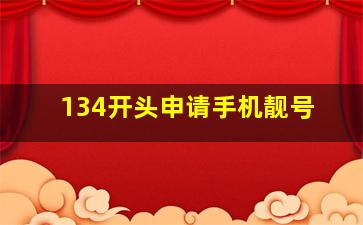 134开头申请手机靓号